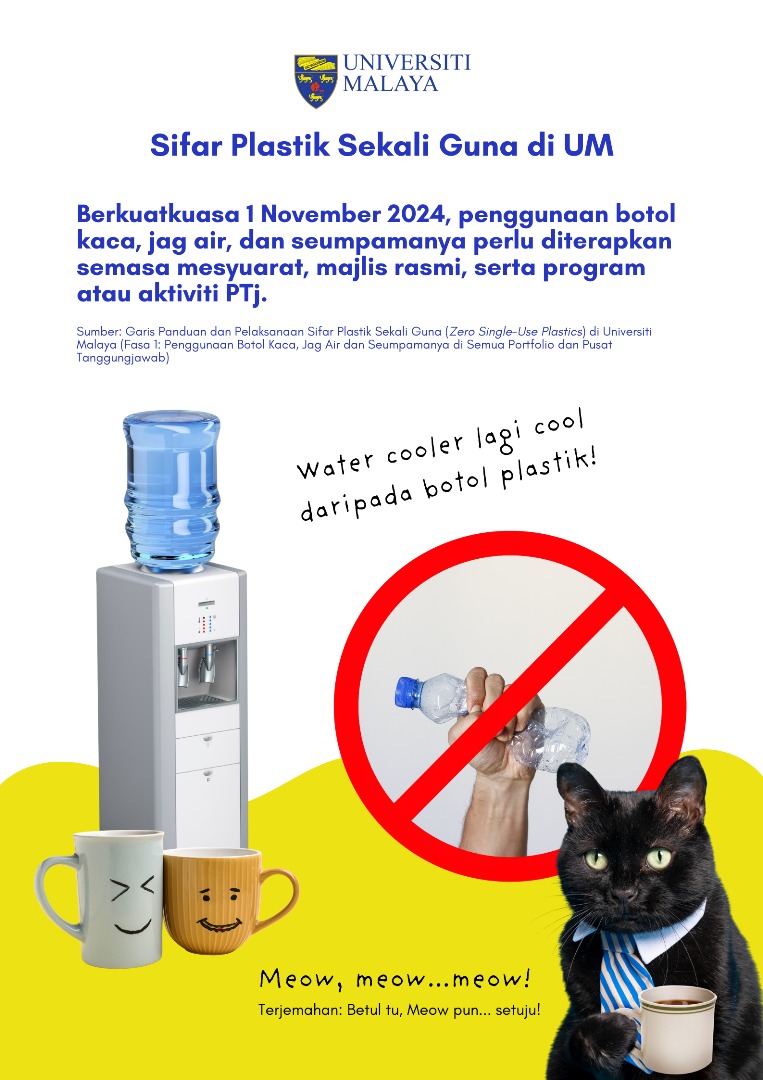 UNIVERSITI MALAYA

Sifar Plastik Sekali Guna di UM

Berkuatkuasa 1 November 2024, penggunaan botol kaca, jag air, dan seumpamanya perlu diterapkan semasa mesyuarat, majlis rasmi, serta program atau aktiviti PTj.

Sumber: Garis Panduan dan Pelaksanaan Sifar Plastik Sekali Guna (Zero Single-Use Plastics) di Universiti Malaya (Fasa 1: Penggunaan Botol Kaca, Jag Air dan Seumpamanya di Semua Portfolio dan Pusat Tanggungjawab)

Water cooler lagi cool daripada botol plastik!

Meow, meow...meow!

Terjemahan: Betul tu, Meow pun... setuju!